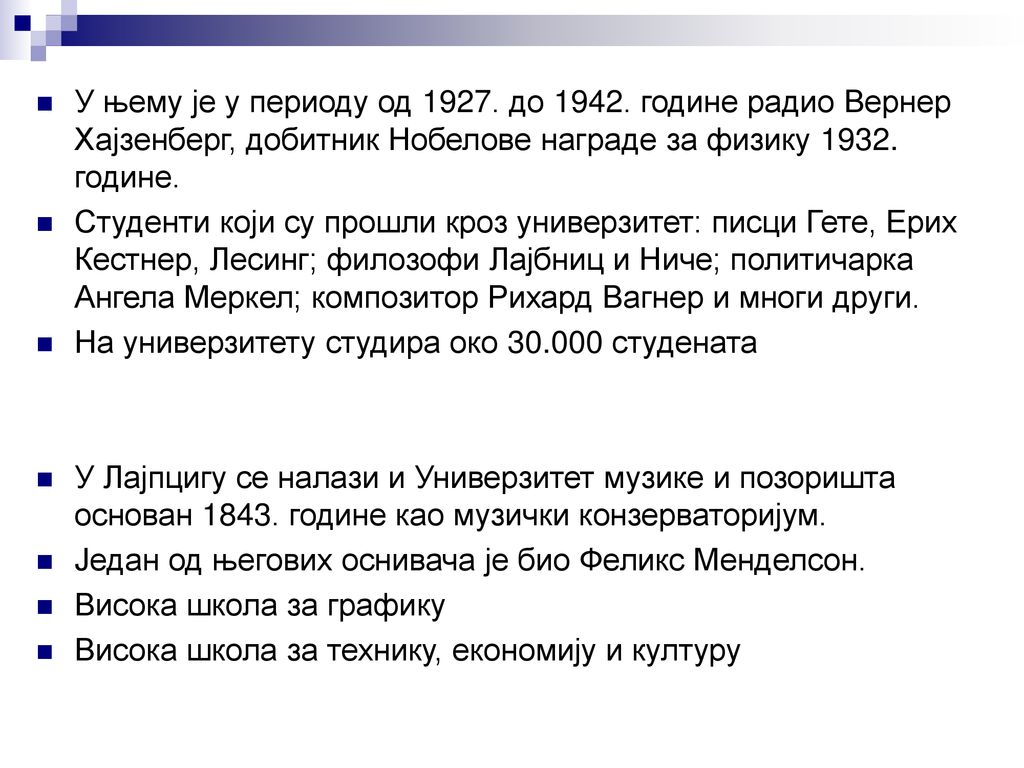 У њему је у периоду од 1927. до 1942. године радио Вернер Хајзенберг, добитник Нобелове награде за физику 1932. године.

Студенти који су прошли кроз универзитет: писци Гете, Ерих Кестнер, Лесинг; филозофи Лајбниц и Ниче; политичарка Ангела Меркел; композитор Рихард Вагнер и многи други.

На универзитету студира око 30.000 студената

У Лајпцигу се налази и Универзитет музике и позоришта основан 1843. године као музички конзерваторијум.

Један од његових оснивача је био Феликс Менделсон.

Висока школа за графику

Висока школа за технику, економију и културу